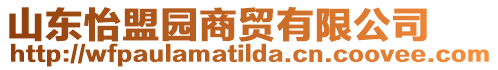 山东怡盟园商贸有限公司
http://wfpaulamatilda.cn.coovee.com